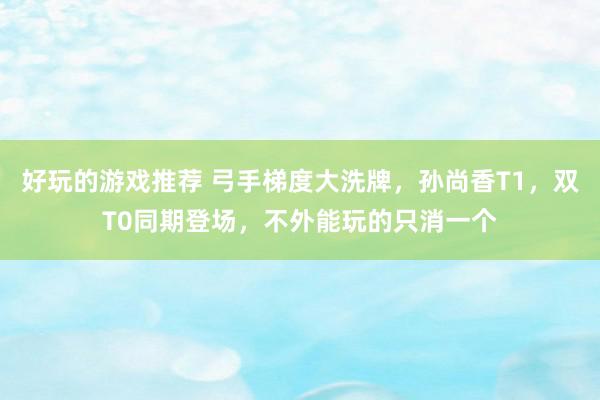 好玩的游戏推荐 弓手梯度大洗牌，孙尚香T1，双T0同期登场，不外能玩的只消一个